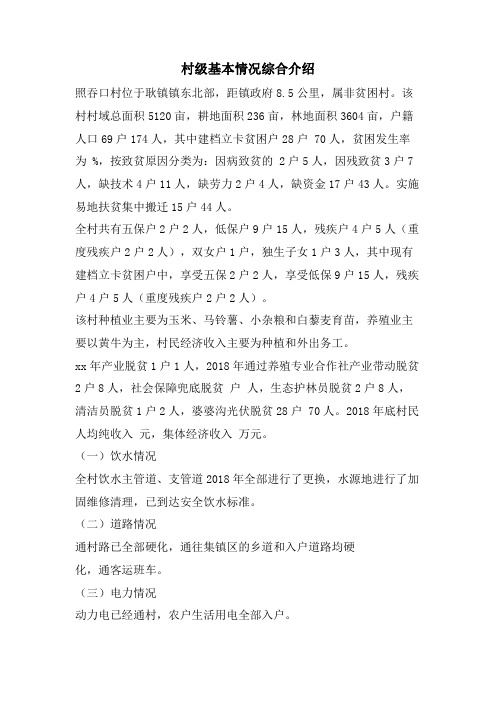 村级基本情况综合介绍

照吞口村位于耿镇镇东北部，距镇政府 8.5 公里，属非贫困村。该村村域总面积 5120 亩，耕地面积 236 亩，林地面积 3604 亩，户籍人口 69 户 174 人，其中建档立卡贫困户 28 户 70 人，贫困发生率为 %，按致贫原因分类为：因病致贫的 2 户 5 人，因残致贫 3 户 7 人，缺技术 4 户 11 人，缺劳力 2 户 4 人，缺资金 17 户 43 人。实施易地扶贫集中搬迁 15 户 44 人。

全村共有五保户 2 户 2 人，低保户 9 户 15 人，残疾户 4 户 5 人（重度残疾户 2 户 2 人），双女户 1 户，独生子女 1 户 3 人，其中现有建档立卡贫困户中，享受五保 2 户 2 人，享受低保 9 户 15 人，残疾户 4 户 5 人（重度残疾户 2 户 2 人）。

该村种植业主要为玉米、马铃薯、小杂粮和白藜麦育苗，养殖业主要以黄牛为主，村民经济收入主要为种植和外出务工。

xx 年产业脱贫 1 户 1 人，2018 年通过养殖专业合作社产业带动脱贫 2 户 8 人，社会保障兜底脱贫 户 人，生态护林员脱贫 2 户 8 人，清洁员脱贫 1 户 2 人，婆婆沟光伏脱贫 28 户 70 人。2018 年底村民人均纯收入 元，集体经济收入 万元。

（一）饮水情况

全村饮水主管道、支管道 2018 年全部进行了更换，水源地进行了加固维修清理，已到达安全饮水标准。

（二）道路情况

通村路已全部硬化，通往集镇区的乡道和入户道路均硬化，通客运班车。

（三）电力情况

动力电已经通村，农户生活用电全部入户。